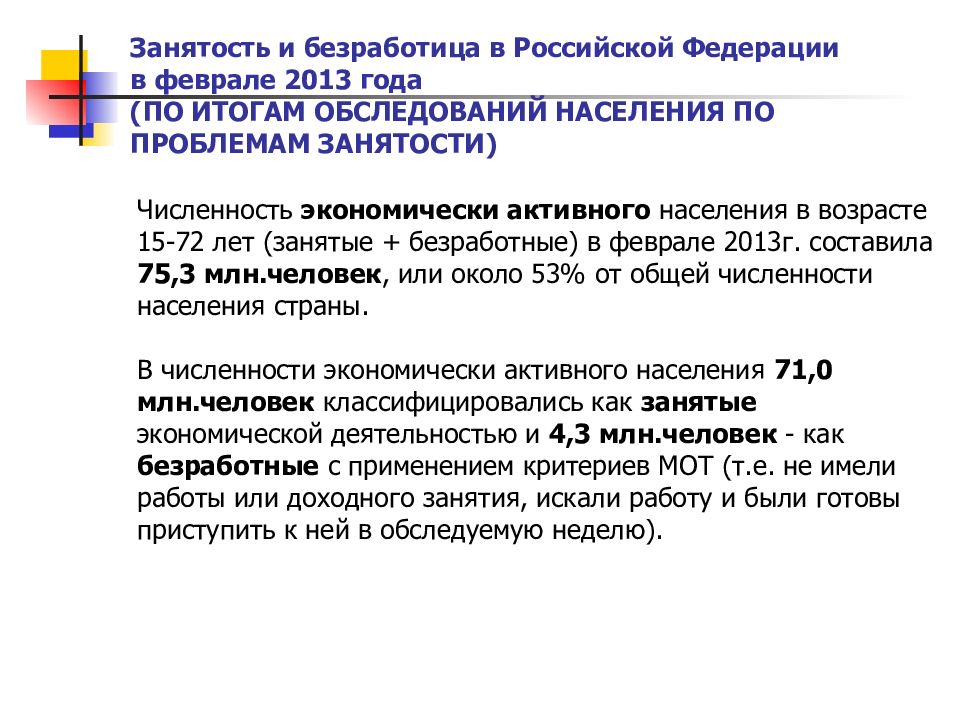 Занятость и безработица в Российской Федерации в феврале 2013 года (ПО ИТОГАМ ОБСЛЕДОВАНИЙ НАСЕЛЕНИЯ ПО ПРОБЛЕМАМ ЗАНЯТОСТИ)

Численность экономически активного населения в возрасте 15-72 лет (занятые + безработные) в феврале 2013г. составила 75,3 млн.человек, или около 53% от общей численности населения страны.

В численности экономически активного населения 71,0 млн.человек классифицировались как занятые экономической деятельностью и 4,3 млн.человек - как безработные с применением критериев МОТ (т.е. не имели работы или доходного занятия, искали работу и были готовы приступить к ней в обследуемую неделю).